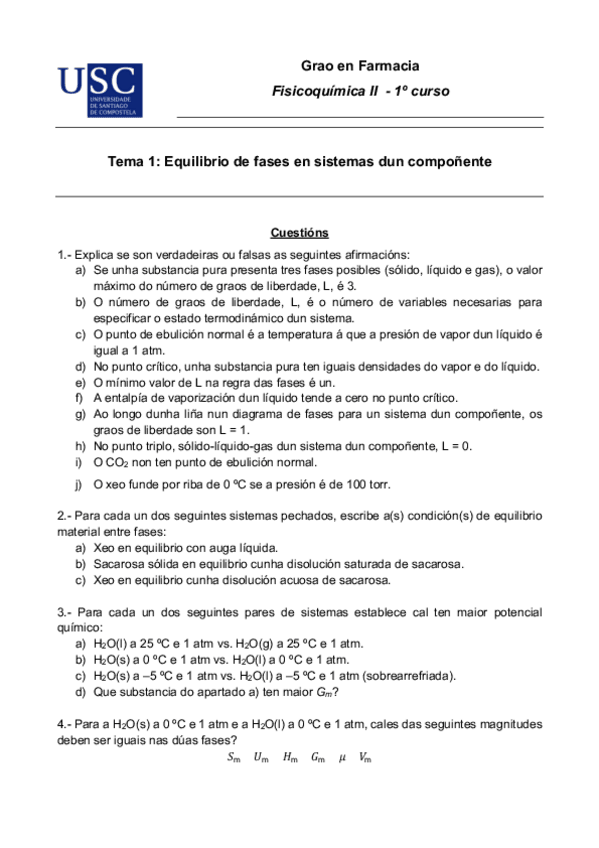 USC
UNIVERSIDADE DE SANTIAGO DE COMPOSTELA

Grao en Farmacia

Fisicoquímica II - 1º curso

Tema 1: Equilibrio de fases en sistemas dun compoñente

Cuestións

1.- Explica se son verdadeiras ou falsas as seguintes afirmacións:
a) Se unha substancia pura presenta tres fases posibles (sólido, líquido e gas), o valor máximo do número de graos de liberdade, L, é 3.
b) O número de graos de liberdade, L, é o número de variables necesarias para especificar o estado termodinámico dun sistema.
c) O punto de ebulición normal é a temperatura á que a presión de vapor dun líquido é igual a 1 atm.
d) No punto crítico, unha substancia pura ten iguais densidades do vapor e do líquido.
e) O mínimo valor de L na regra das fases é un.
f) A entalpía de vaporización dun líquido tende a cero no punto crítico.
g) Ao longo dunha liña nun diagrama de fases para un sistema dun compoñente, os graos de liberdade son L = 1.
h) No punto triplo, sólido-líquido-gas dun sistema dun compoñente, L = 0.
i) O $CO_2$ non ten punto de ebulición normal.
j) O xeo funde por riba de 0 ºC se a presión é de 100 torr.

2.- Para cada un dos seguintes sistemas pechados, escribe a(s) condición(s) de equilibrio material entre fases:
a) Xeo en equilibrio con auga líquida.
b) Sacarosa sólida en equilibrio cunha disolución saturada de sacarosa.
c) Xeo en equilibrio cunha disolución acuosa de sacarosa.

3.- Para cada un dos seguintes pares de sistemas establece cal ten maior potencial químico:
a) $H_2O$(l) a 25 ºC e 1 atm vs. $H_2O$(g) a 25 ºC e 1 atm.
b) $H_2O$(s) a 0 ºC e 1 atm vs. $H_2O$(l) a 0 ºC e 1 atm.
c) $H_2O$(s) a –5 ºC e 1 atm vs. $H_2O$(l) a –5 ºC e 1 atm (sobrearrefriada).
d) Que substancia do apartado a) ten maior $G_m$?

4.- Para a $H_2O$(s) a 0 ºC e 1 atm e a $H_2O$(l) a 0 ºC e 1 atm, cales das seguintes magnitudes deben ser iguais nas dúas fases?
$S_m$ $U_m$ $H_m$ $G_m$ $\mu$ $V_m$